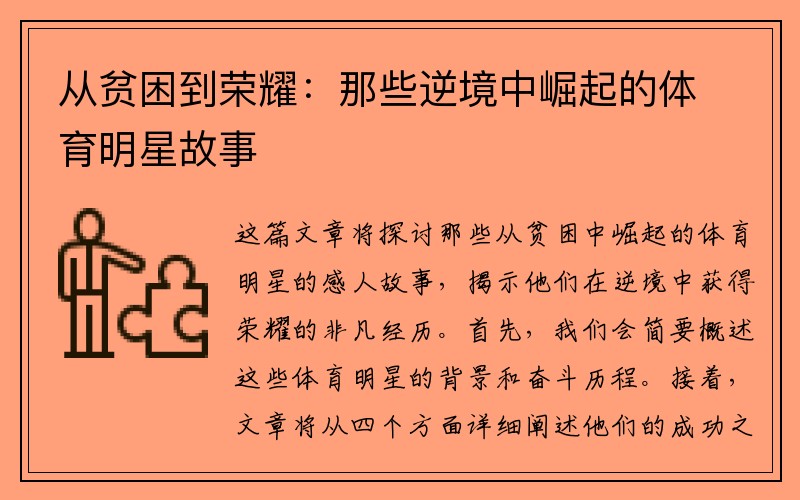 从贫困到荣耀：那些逆境中崛起的体育明星故事

这篇文章将探讨那些从贫困中崛起的体育明星的感人故事，揭示他们在逆境中获得荣耀的非凡经历。首先，我们会简要概述这些体育明星的背景和奋斗历程。接着，文章将从四个方面详细阐述他们的成功之